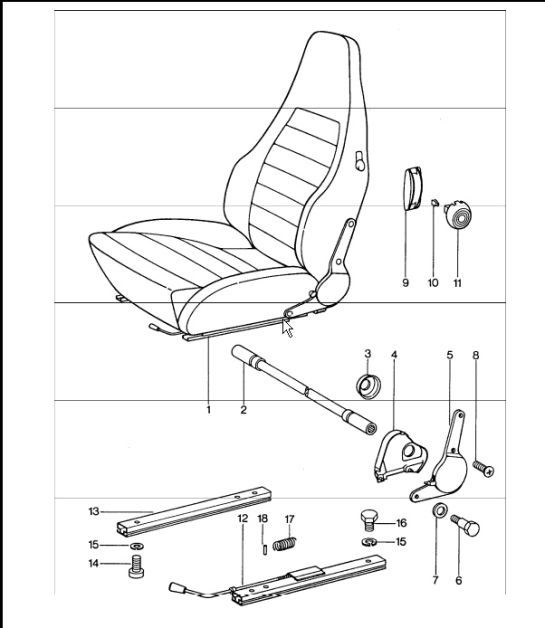 9 10 11

3 4 5 8

1 2

13 12 18 17 16

15 15

14 7 6